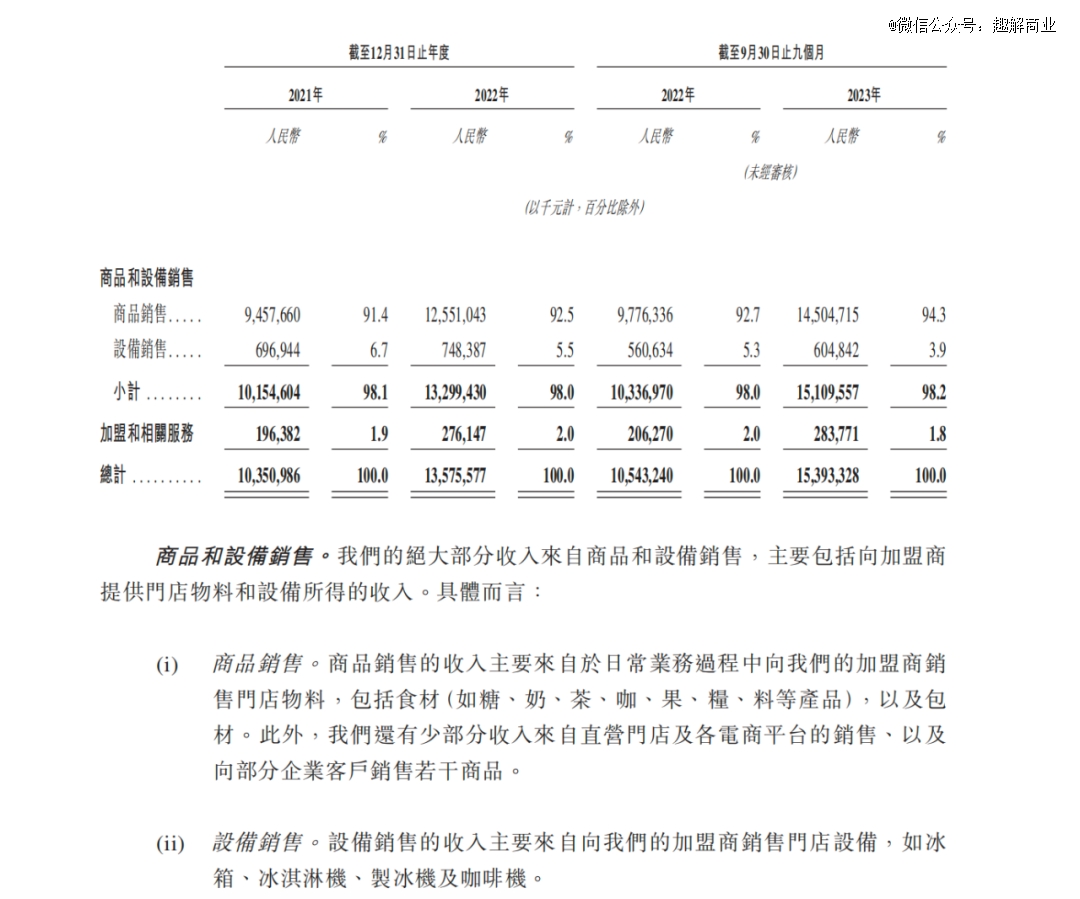 @微信公众号：趣解商业

| | 截至12月31日止年度 | | | | 截至9月30日止九個月 | | | |
|---|---|---|---|---|---|---|---|---|
| | 2021年 | | 2022年 | | 2022年 | | 2023年 | |
| | 人民幣 | % | 人民幣 | % | 人民幣 | % | 人民幣 | % |
| | | | | | (未經審核) | | | |
| | (以千元計，百分比除外) | | | | | | | |
| 商品和設備銷售 | | | | | | | | |
| 商品銷售..... | 9,457,660 | 91.4 | 12,551,043 | 92.5 | 9,776,336 | 92.7 | 14,504,715 | 94.3 |
| 設備銷售..... | 696,944 | 6.7 | 748,387 | 5.5 | 560,634 | 5.3 | 604,842 | 3.9 |
| 小計 ........ | 10,154,604 | 98.1 | 13,299,430 | 98.0 | 10,336,970 | 98.0 | 15,109,557 | 98.2 |
| 加盟和相關服務 | 196,382 | 1.9 | 276,147 | 2.0 | 206,270 | 2.0 | 283,771 | 1.8 |
| 總計 .......... | 10,350,986 | 100.0 | 13,575,577 | 100.0 | 10,543,240 | 100.0 | 15,393,328 | 100.0 |

商品和設備銷售。我們的絕大部分收入來自商品和設備銷售，主要包括向加盟商提供門店物料和設備所得的收入。具體而言：

(i) 商品銷售。商品銷售的收入主要來自於日常業務過程中向我們的加盟商銷售門店物料，包括食材（如糖、奶、茶、咖、果、糧、料等產品），以及包材。此外，我們還有少部分收入來自直營門店及各電商平台的銷售、以及向部分企業客戶銷售若干商品。

(ii) 設備銷售。設備銷售的收入主要來自向我們的加盟商銷售門店設備，如冰箱、冰淇淋機、製冰機及咖啡機。